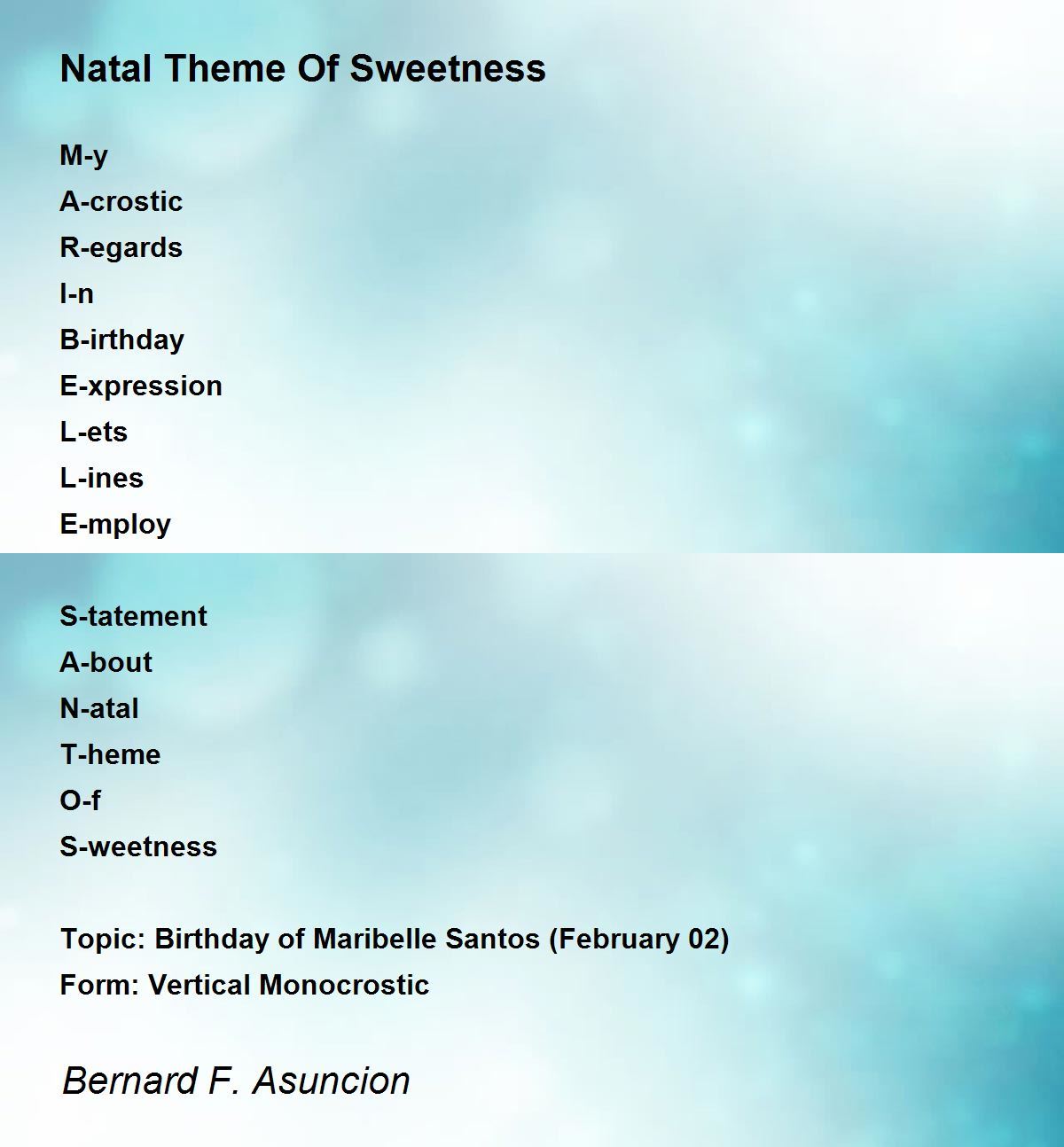 Natal Theme Of Sweetness

M-y
A-crostic
R-egards
I-n
B-irthday
E-xpression
L-ets
L-ines
E-mploy

S-tatement
A-bout
N-atal
T-heme
O-f
S-weetness

Topic: Birthday of Maribelle Santos (February 02)
Form: Vertical Monocrostic

Bernard F. Asuncion